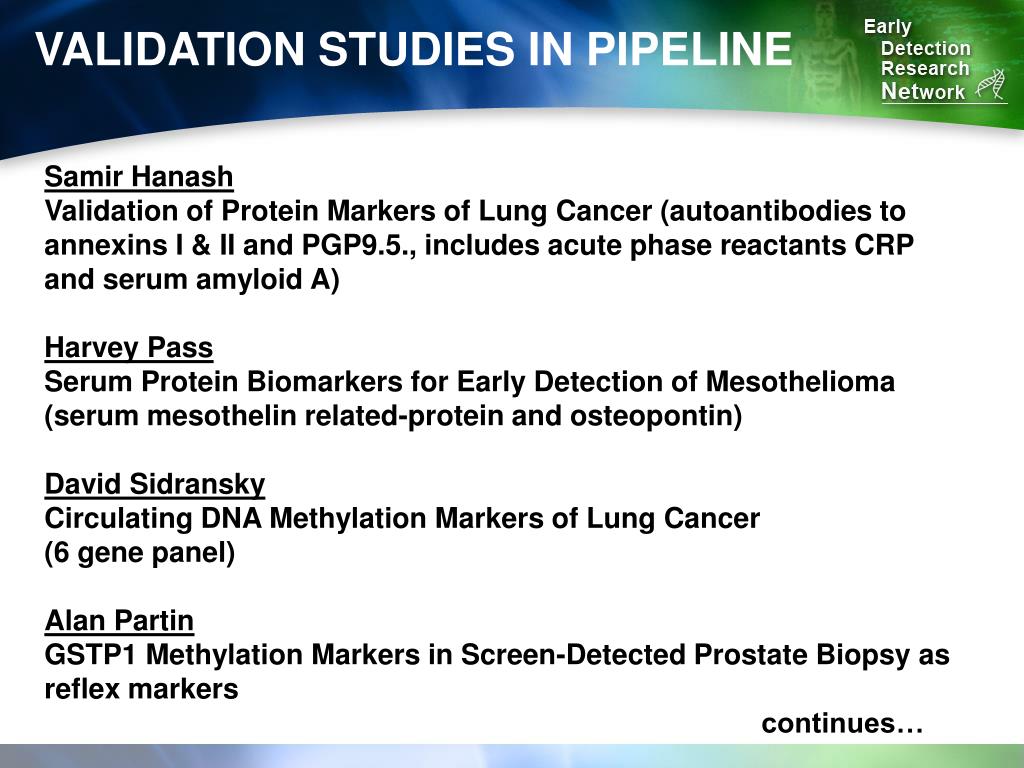 VALIDATION STUDIES IN PIPELINE

Early Detection Research Network

Samir Hanash
Validation of Protein Markers of Lung Cancer (autoantibodies to annexins I & II and PGP9.5., includes acute phase reactants CRP and serum amyloid A)

Harvey Pass
Serum Protein Biomarkers for Early Detection of Mesothelioma (serum mesothelin related-protein and osteopontin)

David Sidransky
Circulating DNA Methylation Markers of Lung Cancer (6 gene panel)

Alan Partin
GSTP1 Methylation Markers in Screen-Detected Prostate Biopsy as reflex markers

continues…